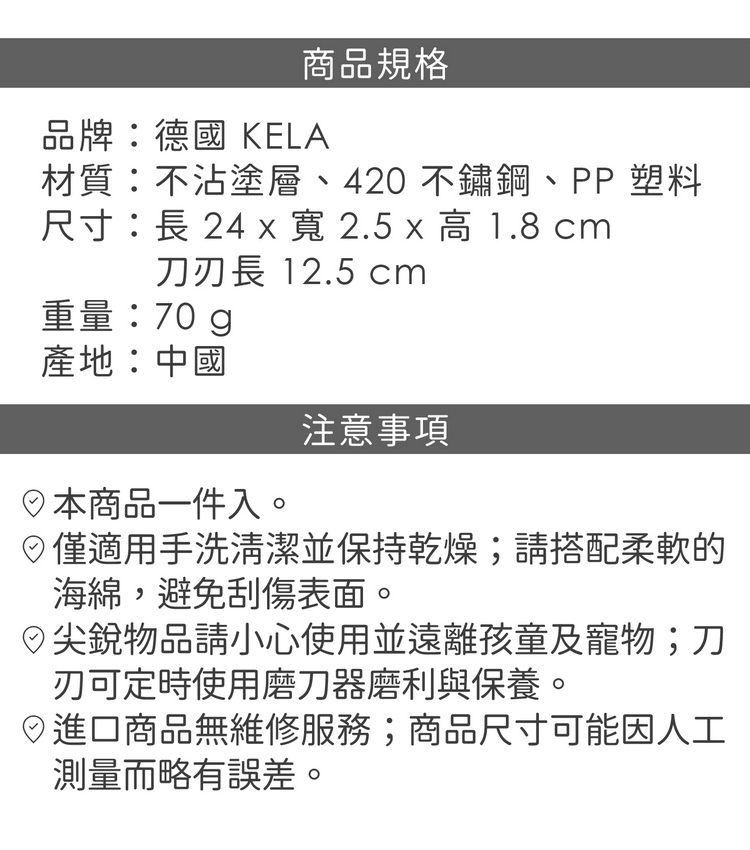 商品規格

品牌：德國 KELA
材質：不沾塗層、420 不鏽鋼、PP 塑料
尺寸：長 24 x 寬 2.5 x 高 1.8 cm
刀刃長 12.5 cm
重量：70 g
產地：中國

注意事項

本商品一件入。
僅適用手洗清潔並保持乾燥；請搭配柔軟的海綿，避免刮傷表面。
尖銳物品請小心使用並遠離孩童及寵物；刀刃可定時使用磨刀器磨利與保養。
進口商品無維修服務；商品尺寸可能因人工測量而略有誤差。